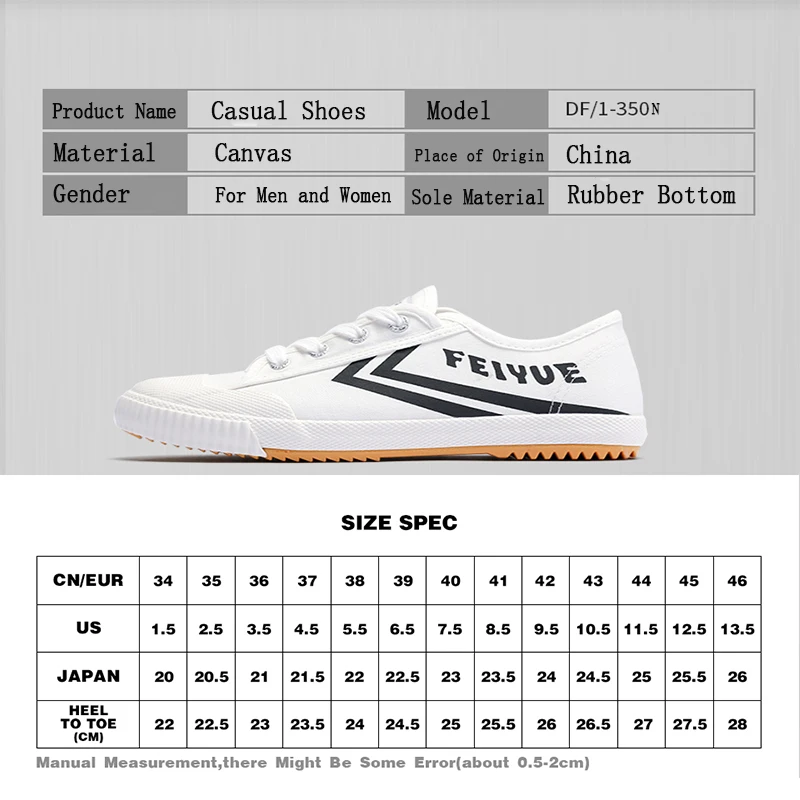 | Product Name | Casual Shoes | Model | DF/1-350N |
|---|---|---|---|
| Material | Canvas | Place of Origin | China |
| Gender | For Men and Women | Sole Material | Rubber Bottom |

FEIYUE

SIZE SPEC

| CN/EUR | 34 | 35 | 36 | 37 | 38 | 39 | 40 | 41 | 42 | 43 | 44 | 45 | 46 |
|---|---|---|---|---|---|---|---|---|---|---|---|---|---|
| US | 1.5 | 2.5 | 3.5 | 4.5 | 5.5 | 6.5 | 7.5 | 8.5 | 9.5 | 10.5 | 11.5 | 12.5 | 13.5 |
| JAPAN | 20 | 20.5 | 21 | 21.5 | 22 | 22.5 | 23 | 23.5 | 24 | 24.5 | 25 | 25.5 | 26 |
| HEEL TO TOE (CM) | 22 | 22.5 | 23 | 23.5 | 24 | 24.5 | 25 | 25.5 | 26 | 26.5 | 27 | 27.5 | 28 |

Manual Measurement,there Might Be Some Error(about 0.5-2cm)